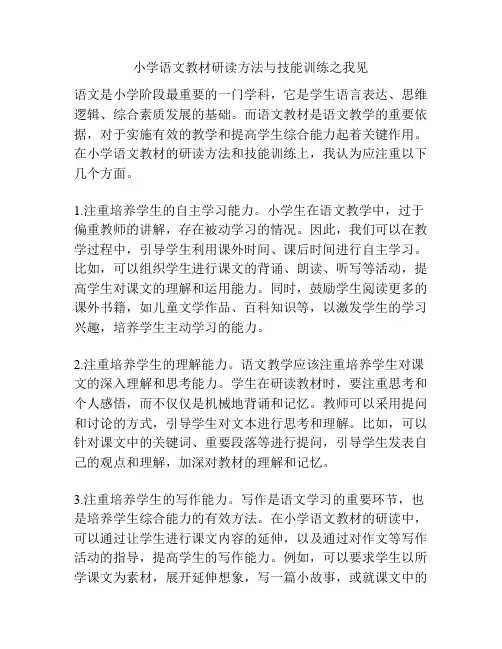 小学语文教材研读方法与技能训练之我见

语文是小学阶段最重要的一门学科，它是学生语言表达、思维逻辑、综合素质发展的基础。而语文教材是语文教学的重要依据，对于实施有效的教学和提高学生综合能力起着关键作用。在小学语文教材的研读方法和技能训练上，我认为应注重以下几个方面。

1.注重培养学生的自主学习能力。小学生在语文教学中，过于偏重教师的讲解，存在被动学习的情况。因此，我们可以在教学过程中，引导学生利用课外时间、课后时间进行自主学习。比如，可以组织学生进行课文的背诵、朗读、听写等活动，提高学生对课文的理解和运用能力。同时，鼓励学生阅读更多的课外书籍，如儿童文学作品、百科知识等，以激发学生的学习兴趣，培养学生主动学习的能力。

2.注重培养学生的理解能力。语文教学应该注重培养学生对课文的深入理解和思考能力。学生在研读教材时，要注重思考和个人感悟，而不仅仅是机械地背诵和记忆。教师可以采用提问和讨论的方式，引导学生对文本进行思考和理解。比如，可以针对课文中的关键词、重要段落等进行提问，引导学生发表自己的观点和理解，加深对教材的理解和记忆。

3.注重培养学生的写作能力。写作是语文学习的重要环节，也是培养学生综合能力的有效方法。在小学语文教材的研读中，可以通过让学生进行课文内容的延伸，以及通过对作文等写作活动的指导，提高学生的写作能力。例如，可以要求学生以所学课文为素材，展开延伸想象，写一篇小故事，或就课文中的